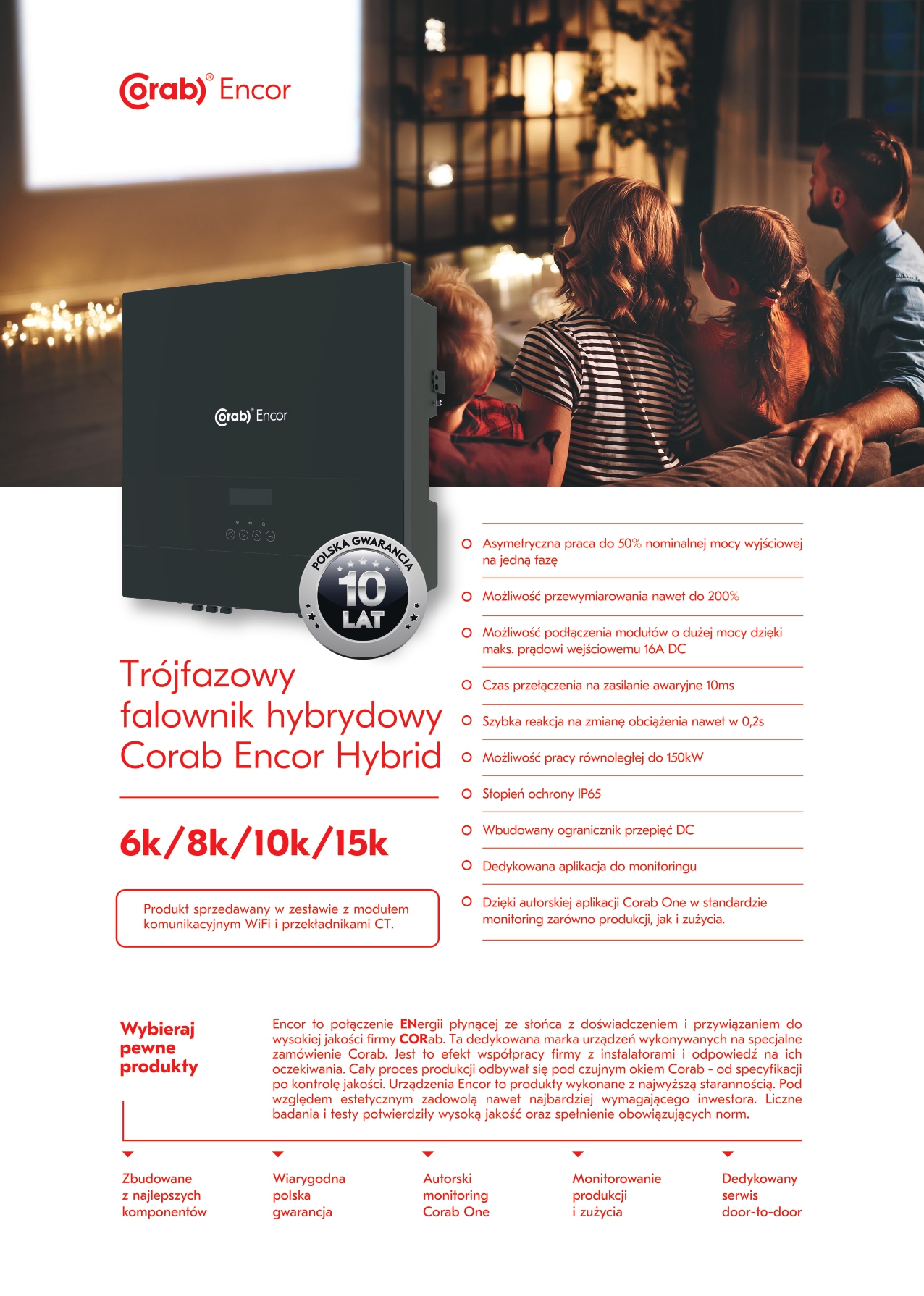 Corab® Encor

Corab® Encor

POLSKA GWARANCJA
10
LAT

Trójfazowy falownik hybrydowy Corab Encor Hybrid

6k/8k/10k/15k

Produkt sprzedawany w zestawie z modułem komunikacyjnym WiFi i przekładnikami CT.

Asymetryczna praca do 50% nominalnej mocy wyjściowej na jedną fazę

Możliwość przewymiarowania nawet do 200%

Możliwość podłączenia modułów o dużej mocy dzięki maks. prądowi wejściowemu 16A DC

Czas przełączenia na zasilanie awaryjne 10ms

Szybka reakcja na zmianę obciążenia nawet w 0,2s

Możliwość pracy równoległej do 150kW

Stopień ochrony IP65

Wbudowany ogranicznik przepięć DC

Dedykowana aplikacja do monitoringu

Dzięki autorskiej aplikacji Corab One w standardzie monitoring zarówno produkcji, jak i zużycia.

Wybieraj pewne produkty

Encor to połączenie ENergii płynącej ze słońca z doświadczeniem i przywiązaniem do wysokiej jakości firmy CORab. Ta dedykowana marka urządzeń wykonywanych na specjalne zamówienie Corab. Jest to efekt współpracy firmy z instalatorami i odpowiedź na ich oczekiwania. Cały proces produkcji odbywał się pod czujnym okiem Corab - od specyfikacji po kontrolę jakości. Urządzenia Encor to produkty wykonane z najwyższą starannością. Pod względem estetycznym zadowolą nawet najbardziej wymagającego inwestora. Liczne badania i testy potwierdziły wysoką jakość oraz spełnienie obowiązujących norm.

Zbudowane z najlepszych komponentów

Wiarygodna polska gwarancja

Autorski monitoring Corab One

Monitorowanie produkcji i zużycia

Dedykowany serwis door-to-door